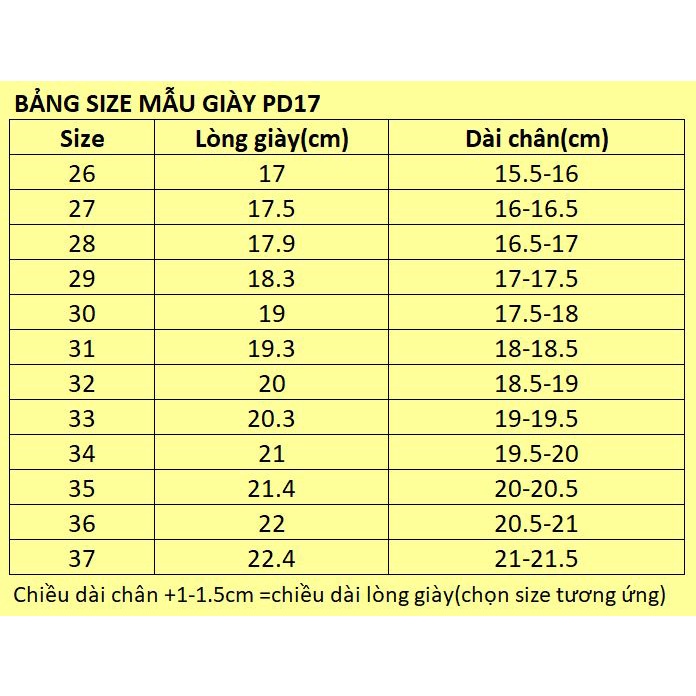 BẢNG SIZE MẪU GIÀY PD17

| Size | Lòng giày(cm) | Dài chân(cm) |
|---|---|---|
| 26 | 17 | 15.5-16 |
| 27 | 17.5 | 16-16.5 |
| 28 | 17.9 | 16.5-17 |
| 29 | 18.3 | 17-17.5 |
| 30 | 19 | 17.5-18 |
| 31 | 19.3 | 18-18.5 |
| 32 | 20 | 18.5-19 |
| 33 | 20.3 | 19-19.5 |
| 34 | 21 | 19.5-20 |
| 35 | 21.4 | 20-20.5 |
| 36 | 22 | 20.5-21 |
| 37 | 22.4 | 21-21.5 |

Chiều dài chân +1-1.5cm =chiều dài lòng giày(chọn size tương ứng)